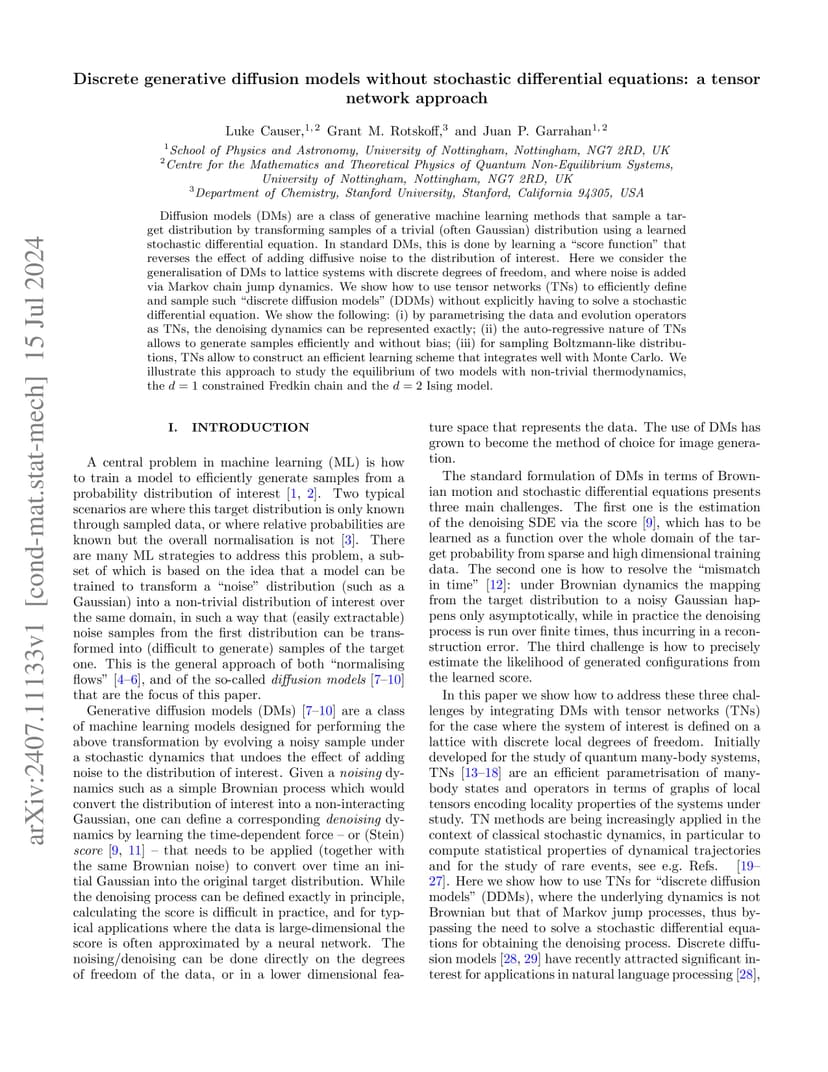 arXiv:2407.11133v1 [cond-mat.stat-mech] 15 Jul 2024

Discrete generative diffusion models without stochastic differential equations: a tensor network approach

Luke Causer,$^{1,2}$ Grant M. Rotskoff,$^{3}$ and Juan P. Garrahan$^{1,2}$

$^{1}$School of Physics and Astronomy, University of Nottingham, Nottingham, NG7 2RD, UK
$^{2}$Centre for the Mathematics and Theoretical Physics of Quantum Non-Equilibrium Systems, University of Nottingham, Nottingham, NG7 2RD, UK
$^{3}$Department of Chemistry, Stanford University, Stanford, California 94305, USA

Diffusion models (DMs) are a class of generative machine learning methods that sample a target distribution by transforming samples of a trivial (often Gaussian) distribution using a learned stochastic differential equation. In standard DMs, this is done by learning a "score function" that reverses the effect of adding diffusive noise to the distribution of interest. Here we consider the generalisation of DMs to lattice systems with discrete degrees of freedom, and where noise is added via Markov chain jump dynamics. We show how to use tensor networks (TNs) to efficiently define and sample such "discrete diffusion models" (DDMs) without explicitly having to solve a stochastic differential equation. We show the following: (i) by parametrising the data and evolution operators as TNs, the denoising dynamics can be represented exactly; (ii) the auto-regressive nature of TNs allows to generate samples efficiently and without bias; (iii) for sampling Boltzmann-like distributions, TNs allow to construct an efficient learning scheme that integrates well with Monte Carlo. We illustrate this approach to study the equilibrium of two models with non-trivial thermodynamics, the $d = 1$ constrained Fredkin chain and the $d = 2$ Ising model.

I. INTRODUCTION

A central problem in machine learning (ML) is how to train a model to efficiently generate samples from a probability distribution of interest [1, 2]. Two typical scenarios are where this target distribution is only known through sampled data, or where relative probabilities are known but the overall normalisation is not [3]. There are many ML strategies to address this problem, a subset of which is based on the idea that a model can be trained to transform a "noise" distribution (such as a Gaussian) into a non-trivial distribution of interest over the same domain, in such a way that (easily extractable) noise samples from the first distribution can be transformed into (difficult to generate) samples of the target one. This is the general approach of both "normalising flows" [4–6], and of the so-called diffusion models [7–10] that are the focus of this paper.

Generative diffusion models (DMs) [7–10] are a class of machine learning models designed for performing the above transformation by evolving a noisy sample under a stochastic dynamics that undoes the effect of adding noise to the distribution of interest. Given a noising dynamics such as a simple Brownian process which would convert the distribution of interest into a non-interacting Gaussian, one can define a corresponding denoising dynamics by learning the time-dependent force – or (Stein) score [9, 11] – that needs to be applied (together with the same Brownian noise) to convert over time an initial Gaussian into the original target distribution. While the denoising process can be defined exactly in principle, calculating the score is difficult in practice, and for typical applications where the data is large-dimensional the score is often approximated by a neural network. The noising/denoising can be done directly on the degrees of freedom of the data, or in a lower dimensional feature space that represents the data. The use of DMs has grown to become the method of choice for image generation.

The standard formulation of DMs in terms of Brownian motion and stochastic differential equations presents three main challenges. The first one is the estimation of the denoising SDE via the score [9], which has to be learned as a function over the whole domain of the target probability from sparse and high dimensional training data. The second one is how to resolve the "mismatch in time" [12]: under Brownian dynamics the mapping from the target distribution to a noisy Gaussian happens only asymptotically, while in practice the denoising process is run over finite times, thus incurring in a reconstruction error. The third challenge is how to precisely estimate the likelihood of generated configurations from the learned score.

In this paper we show how to address these three challenges by integrating DMs with tensor networks (TNs) for the case where the system of interest is defined on a lattice with discrete local degrees of freedom. Initially developed for the study of quantum many-body systems, TNs [13–18] are an efficient parametrisation of many-body states and operators in terms of graphs of local tensors encoding locality properties of the systems under study. TN methods are being increasingly applied in the context of classical stochastic dynamics, in particular to compute statistical properties of dynamical trajectories and for the study of rare events, see e.g. Refs. [19–27]. Here we show how to use TNs for "discrete diffusion models" (DDMs), where the underlying dynamics is not Brownian but that of Markov jump processes, thus bypassing the need to solve a stochastic differential equations for obtaining the denoising process. Discrete diffusion models [28, 29] have recently attracted significant interest for applications in natural language processing [28],